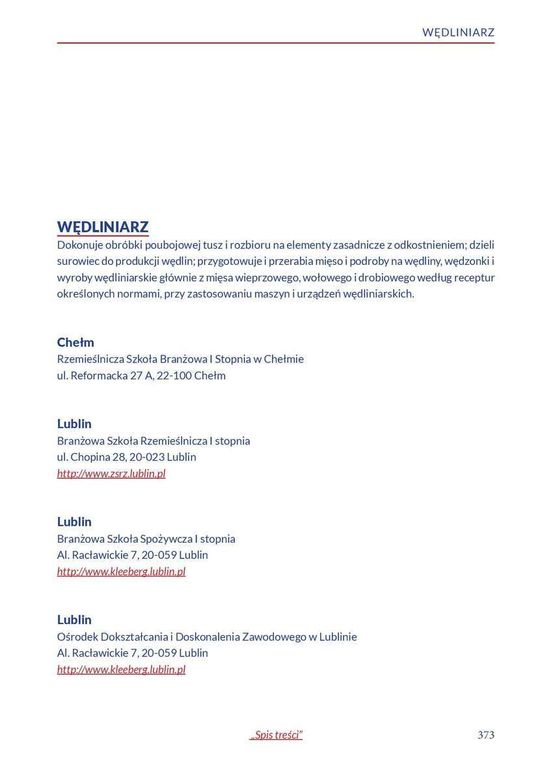 WĘDLINIARZ

WĘDLINIARZ
Dokonuje obróbki poubojowej tusz i rozbioru na elementy zasadnicze z odkostnieniem; dzieli surowiec do produkcji wędlin; przygotowuje i przerabia mięso i podroby na wędliny, wędzonki i wyroby wędliniarskie głównie z mięsa wieprzowego, wołowego i drobiowego według receptur określonych normami, przy zastosowaniu maszyn i urządzeń wędliniarskich.

Chełm
Rzemieślnicza Szkoła Branżowa I Stopnia w Chełmie
ul. Reformacka 27 A, 22-100 Chełm

Lublin
Branżowa Szkoła Rzemieślnicza I stopnia
ul. Chopina 28, 20-023 Lublin
http://www.zsrz.lublin.pl

Lublin
Branżowa Szkoła Spożywcza I stopnia
Al. Racławickie 7, 20-059 Lublin
http://www.kleeberg.lublin.pl

Lublin
Ośrodek Dokształcania i Doskonalenia Zawodowego w Lublinie
Al. Racławickie 7, 20-059 Lublin
http://www.kleeberg.lublin.pl

„Spis treści"

373